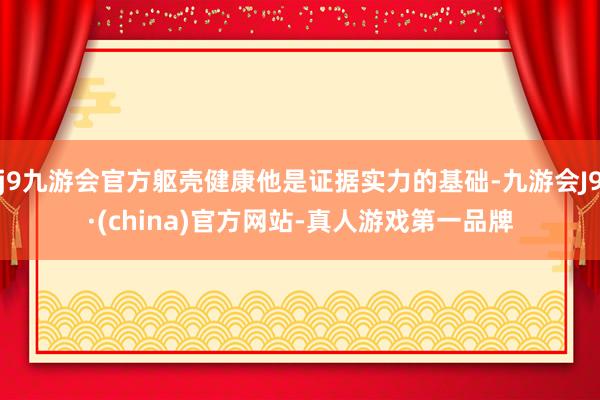 j9九游会官方躯壳健康他是证据实力的基础-九游会J9·(china)官方网站-真人游戏第一品牌